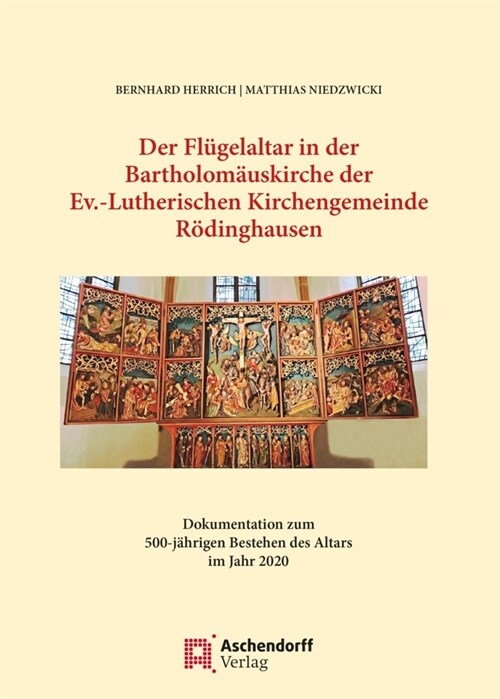 BERNHARD HERRICH | MATTHIAS NIEDZWICKI

Der Flügelaltar in der Bartholomäuskirche der Ev.-Lutherischen Kirchengemeinde Rödinghausen

Dokumentation zum 500-jährigen Bestehen des Altars im Jahr 2020

Aschendorff Verlag